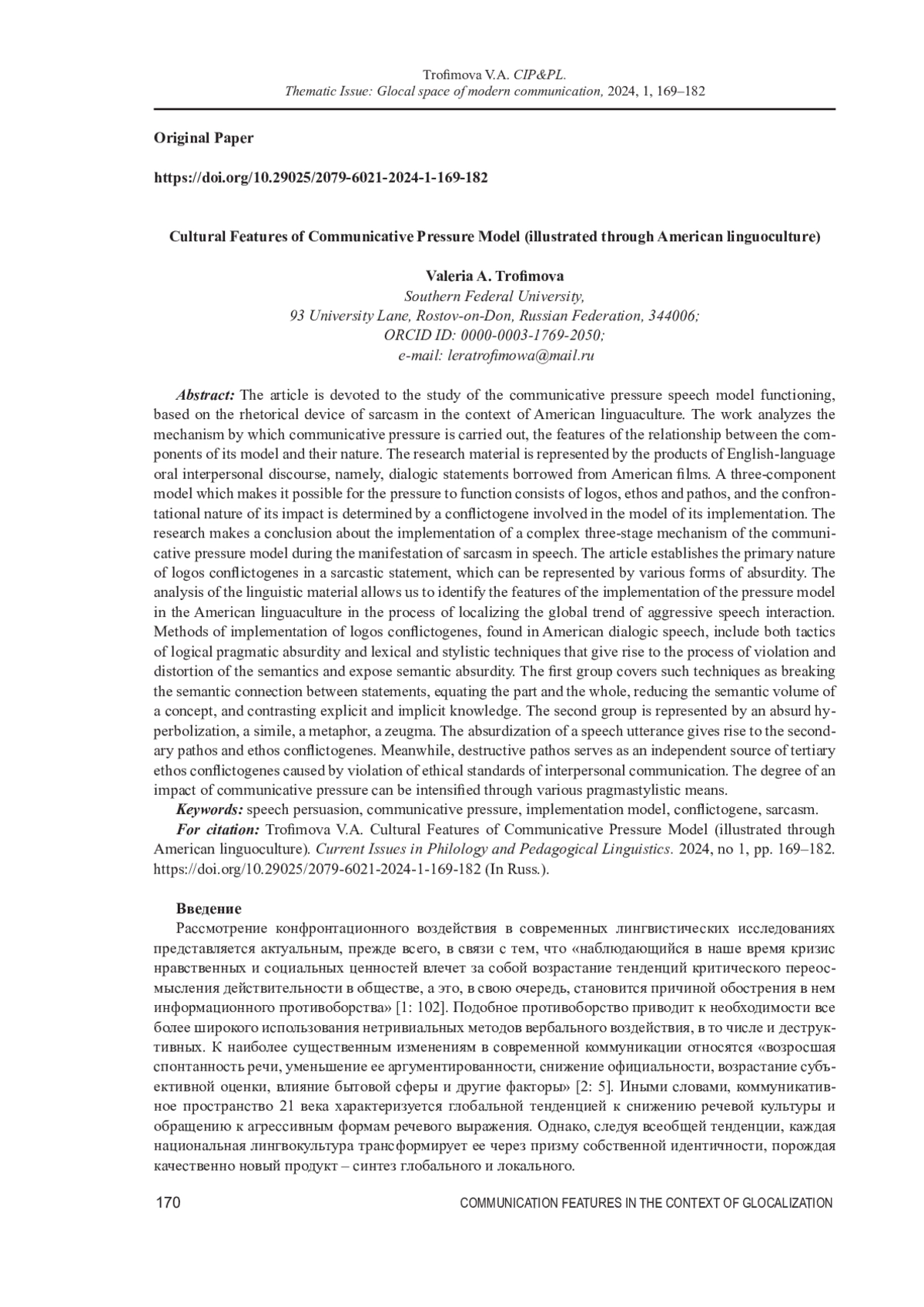 Trofimova V.A. CIP&PL.
Thematic Issue: Glocal space of modern communication, 2024, 1, 169–182

Original Paper

https://doi.org/10.29025/2079-6021-2024-1-169-182

Cultural Features of Communicative Pressure Model (illustrated through American linguoculture)

Valeria A. Trofimova
Southern Federal University,
93 University Lane, Rostov-on-Don, Russian Federation, 344006;
ORCID ID: 0000-0003-1769-2050;
e-mail: leratrofimowa@mail.ru

Abstract: The article is devoted to the study of the communicative pressure speech model functioning, based on the rhetorical device of sarcasm in the context of American linguaculture. The work analyzes the mechanism by which communicative pressure is carried out, the features of the relationship between the components of its model and their nature. The research material is represented by the products of English-language oral interpersonal discourse, namely, dialogic statements borrowed from American films. A three-component model which makes it possible for the pressure to function consists of logos, ethos and pathos, and the confrontational nature of its impact is determined by a conflictogene involved in the model of its implementation. The research makes a conclusion about the implementation of a complex three-stage mechanism of the communicative pressure model during the manifestation of sarcasm in speech. The article establishes the primary nature of logos conflictogenes in a sarcastic statement, which can be represented by various forms of absurdity. The analysis of the linguistic material allows us to identify the features of the implementation of the pressure model in the American linguaculture in the process of localizing the global trend of aggressive speech interaction. Methods of implementation of logos conflictogenes, found in American dialogic speech, include both tactics of logical pragmatic absurdity and lexical and stylistic techniques that give rise to the process of violation and distortion of the semantics and expose semantic absurdity. The first group covers such techniques as breaking the semantic connection between statements, equating the part and the whole, reducing the semantic volume of a concept, and contrasting explicit and implicit knowledge. The second group is represented by an absurd hyperbolization, a simile, a metaphor, a zeugma. The absurdization of a speech utterance gives rise to the secondary pathos and ethos conflictogenes. Meanwhile, destructive pathos serves as an independent source of tertiary ethos conflictogenes caused by violation of ethical standards of interpersonal communication. The degree of an impact of communicative pressure can be intensified through various pragmastylistic means.
Keywords: speech persuasion, communicative pressure, implementation model, conflictogene, sarcasm.
For citation: Trofimova V.A. Cultural Features of Communicative Pressure Model (illustrated through American linguoculture). Current Issues in Philology and Pedagogical Linguistics. 2024, no 1, pp. 169–182. https://doi.org/10.29025/2079-6021-2024-1-169-182 (In Russ.).

Введение
Рассмотрение конфронтационного воздействия в современных лингвистических исследованиях представляется актуальным, прежде всего, в связи с тем, что «наблюдающийся в наше время кризис нравственных и социальных ценностей влечет за собой возрастание тенденций критического переосмысления действительности в обществе, а это, в свою очередь, становится причиной обострения в нем информационного противоборства» [1: 102]. Подобное противоборство приводит к необходимости все более широкого использования нетривиальных методов вербального воздействия, в то числе и деструктивных. К наиболее существенным изменениям в современной коммуникации относятся «возросшая спонтанность речи, уменьшение ее аргументированности, снижение официальности, возрастание субъективной оценки, влияние бытовой сферы и другие факторы» [2: 5]. Иными словами, коммуникативное пространство 21 века характеризуется глобальной тенденцией к снижению речевой культуры и обращению к агрессивным формам речевого выражения. Однако, следуя всеобщей тенденции, каждая национальная лингвокультура трансформирует ее через призму собственной идентичности, порождая качественно новый продукт – синтез глобального и локального.

170 COMMUNICATION FEATURES IN THE CONTEXT OF GLOCALIZATION